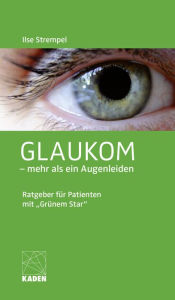 Ilse Strempel

GLAUKOM
– mehr als ein Augenleiden

Ratgeber für Patienten mit „Grünem Star"

KADEN